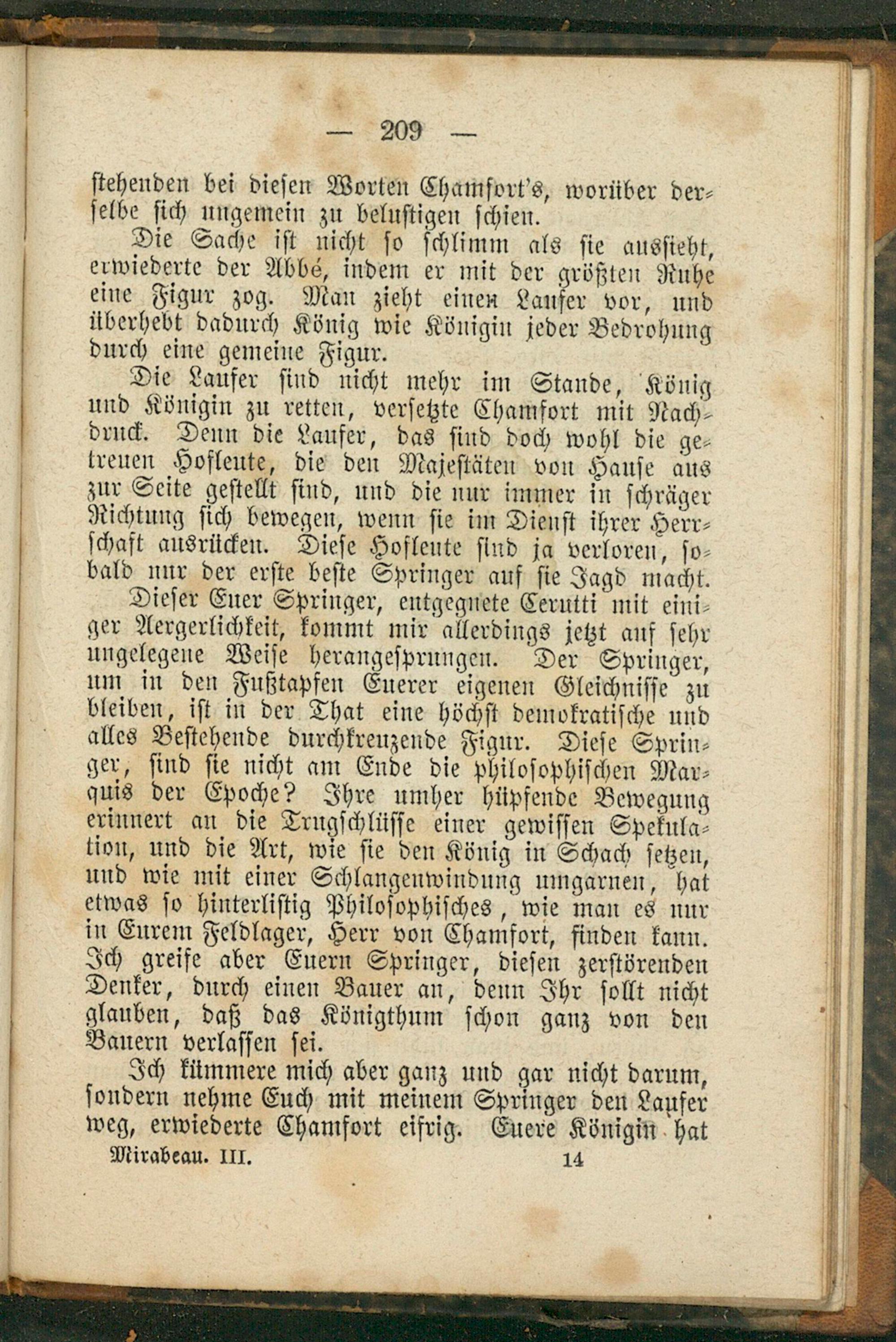 — 209 —

stehenden bei diesen Worten Chamfort's, worüber derselbe sich ungemein zu belustigen schien.

Die Sache ist nicht so schlimm als sie aussieht, erwiederte der Abbé, indem er mit der größten Ruhe eine Figur zog. Man zieht einen Laufer vor, und überhebt dadurch König wie Königin jeder Bedrohung durch eine gemeine Figur.

Die Laufer sind nicht mehr im Stande, König und Königin zu retten, versetzte Chamfort mit Nachdruck. Denn die Laufer, das sind doch wohl die getreuen Hofleute, die den Majestäten von Hause aus zur Seite gestellt sind, und die nur immer in schräger Richtung sich bewegen, wenn sie im Dienst ihrer Herrschaft ausrücken. Diese Hofleute sind ja verloren, sobald nur der erste beste Springer auf sie Jagd macht.

Dieser Euer Springer, entgegnete Cerutti mit einiger Aergerlichkeit, kommt mir allerdings jetzt auf sehr ungelegene Weise herangesprungen. Der Springer, um in den Fußtapfen Euerer eigenen Gleichnisse zu bleiben, ist in der That eine höchst demokratische und alles Bestehende durchkreuzende Figur. Diese Springer, sind sie nicht am Ende die philosophischen Marquis der Epoche? Ihre umher hüpfende Bewegung erinnert an die Trugschlüsse einer gewissen Spekulation, und die Art, wie sie den König in Schach setzen, und wie mit einer Schlangenwindung umgarnen, hat etwas so hinterlistig Philosophisches, wie man es nur in Eurem Feldlager, Herr von Chamfort, finden kann. Ich greife aber Euern Springer, diesen zerstörenden Denker, durch einen Bauer an, denn Ihr sollt nicht glauben, daß das Königthum schon ganz von den Bauern verlassen sei.

Ich kümmere mich aber ganz und gar nicht darum, sondern nehme Euch mit meinem Springer den Laufer weg, erwiederte Chamfort eifrig. Euere Königin hat

Mirabeau. III. 14